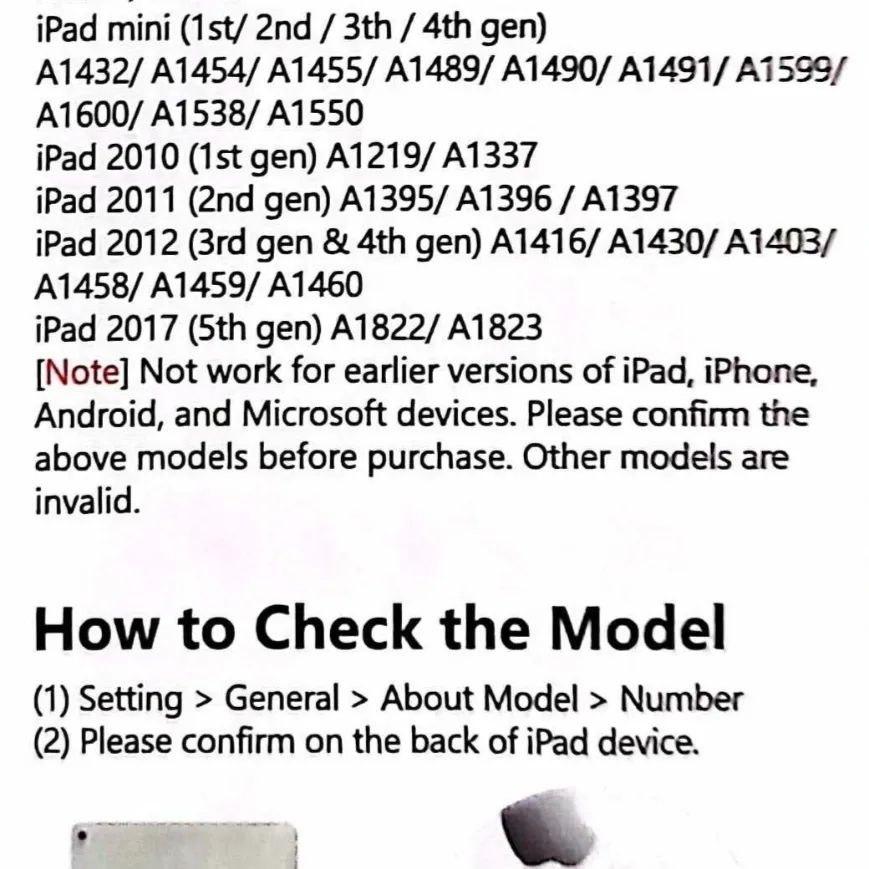 iPad mini (1st/ 2nd / 3th / 4th gen)
A1432/ A1454/ A1455/ A1489/ A1490/ A1491/ A1599/ A1600/ A1538/ A1550
iPad 2010 (1st gen) A1219/ A1337
iPad 2011 (2nd gen) A1395/ A1396 / A1397
iPad 2012 (3rd gen & 4th gen) A1416/ A1430/ A1403/ A1458/ A1459/ A1460
iPad 2017 (5th gen) A1822/ A1823
[Note] Not work for earlier versions of iPad, iPhone, Android, and Microsoft devices. Please confirm the above models before purchase. Other models are invalid.

How to Check the Model

(1) Setting > General > About Model > Number
(2) Please confirm on the back of iPad device.